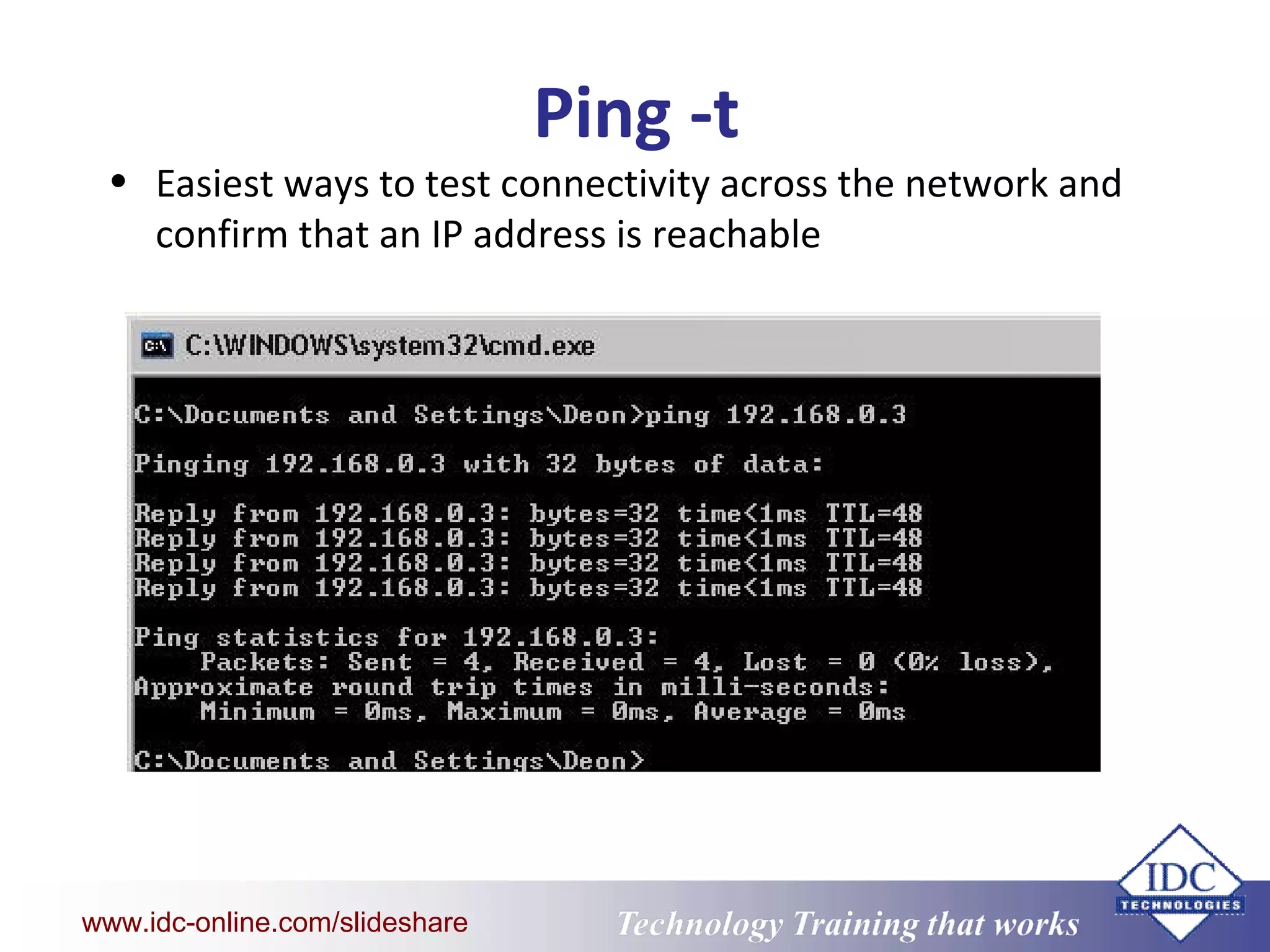 Ping -t

• Easiest ways to test connectivity across the network and confirm that an IP address is reachable

C:\WINDOWS\system32\cmd.exe

C:\Documents and Settings\Deon>ping 192.168.0.3

Pinging 192.168.0.3 with 32 bytes of data:

Reply from 192.168.0.3: bytes=32 time<1ms TTL=48
Reply from 192.168.0.3: bytes=32 time<1ms TTL=48
Reply from 192.168.0.3: bytes=32 time<1ms TTL=48
Reply from 192.168.0.3: bytes=32 time<1ms TTL=48

Ping statistics for 192.168.0.3:
Packets: Sent = 4, Received = 4, Lost = 0 (0% loss),
Approximate round trip times in milli-seconds:
Minimum = 0ms, Maximum = 0ms, Average = 0ms

C:\Documents and Settings\Deon>

www.idc-online.com/slideshare

Technology Training that works

IDC
TECHNOLOGIES